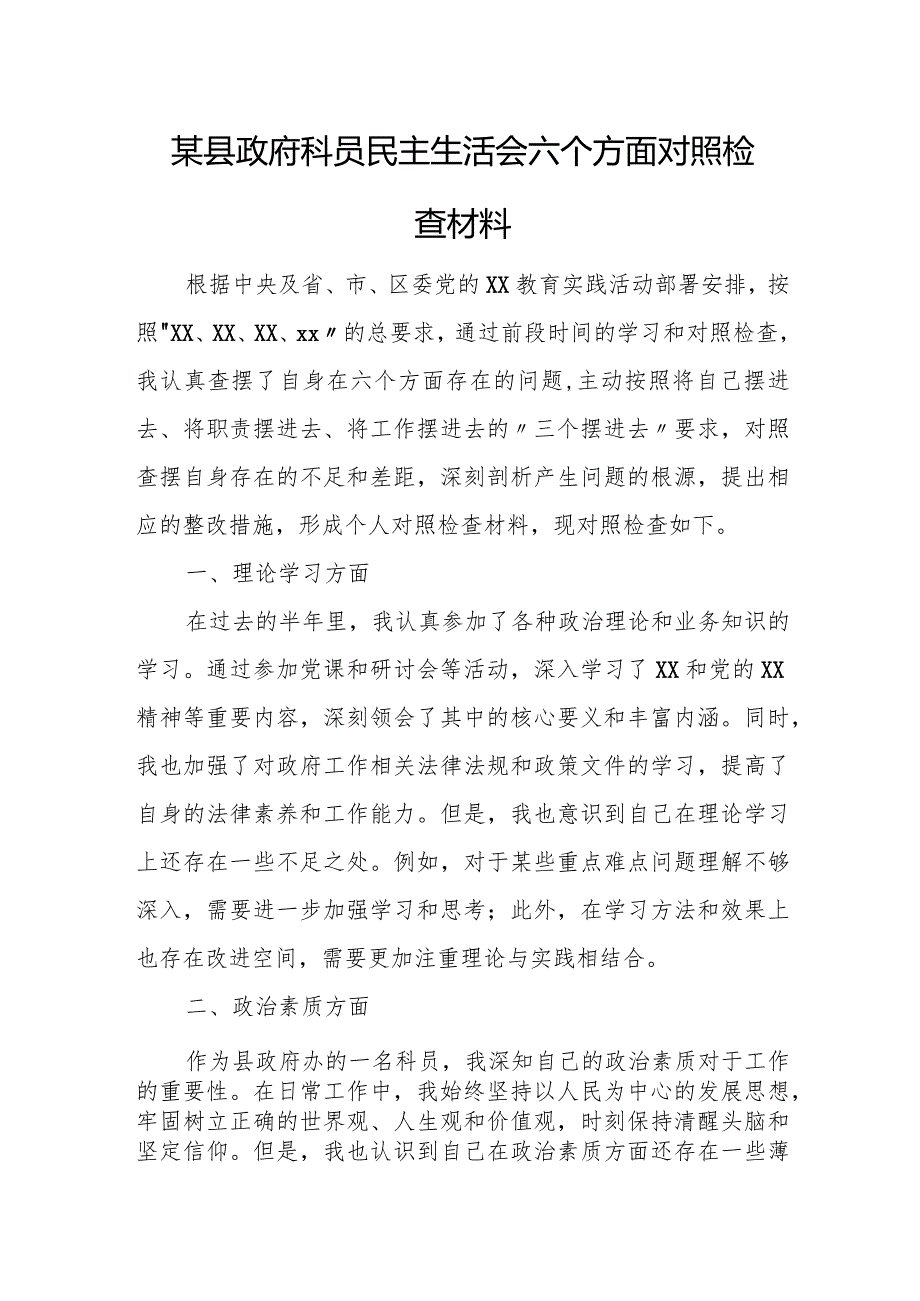 某县政府科员民主生活会六个方面对照检查材料

根据中央及省、市、区委党的XX教育实践活动部署安排，按照"XX、XX、XX、xx〃的总要求，通过前段时间的学习和对照检查，我认真查摆了自身在六个方面存在的问题,主动按照将自己摆进去、将职责摆进去、将工作摆进去的〃三个摆进去〃要求，对照查摆自身存在的不足和差距，深刻剖析产生问题的根源，提出相应的整改措施，形成个人对照检查材料，现对照检查如下。

一、理论学习方面

在过去的半年里，我认真参加了各种政治理论和业务知识的学习。通过参加党课和研讨会等活动，深入学习了XX和党的XX精神等重要内容，深刻领会了其中的核心要义和丰富内涵。同时，我也加强了对政府工作相关法律法规和政策文件的学习，提高了自身的法律素养和工作能力。但是，我也意识到自己在理论学习上还存在一些不足之处。例如，对于某些重点难点问题理解不够深入，需要进一步加强学习和思考；此外，在学习方法和效果上也存在改进空间，需要更加注重理论与实践相结合。

二、政治素质方面

作为县政府办的一名科员，我深知自己的政治素质对于工作的重要性。在日常工作中，我始终坚持以人民为中心的发展思想，牢固树立正确的世界观、人生观和价值观，时刻保持清醒头脑和坚定信仰。但是，我也认识到自己在政治素质方面还存在一些薄